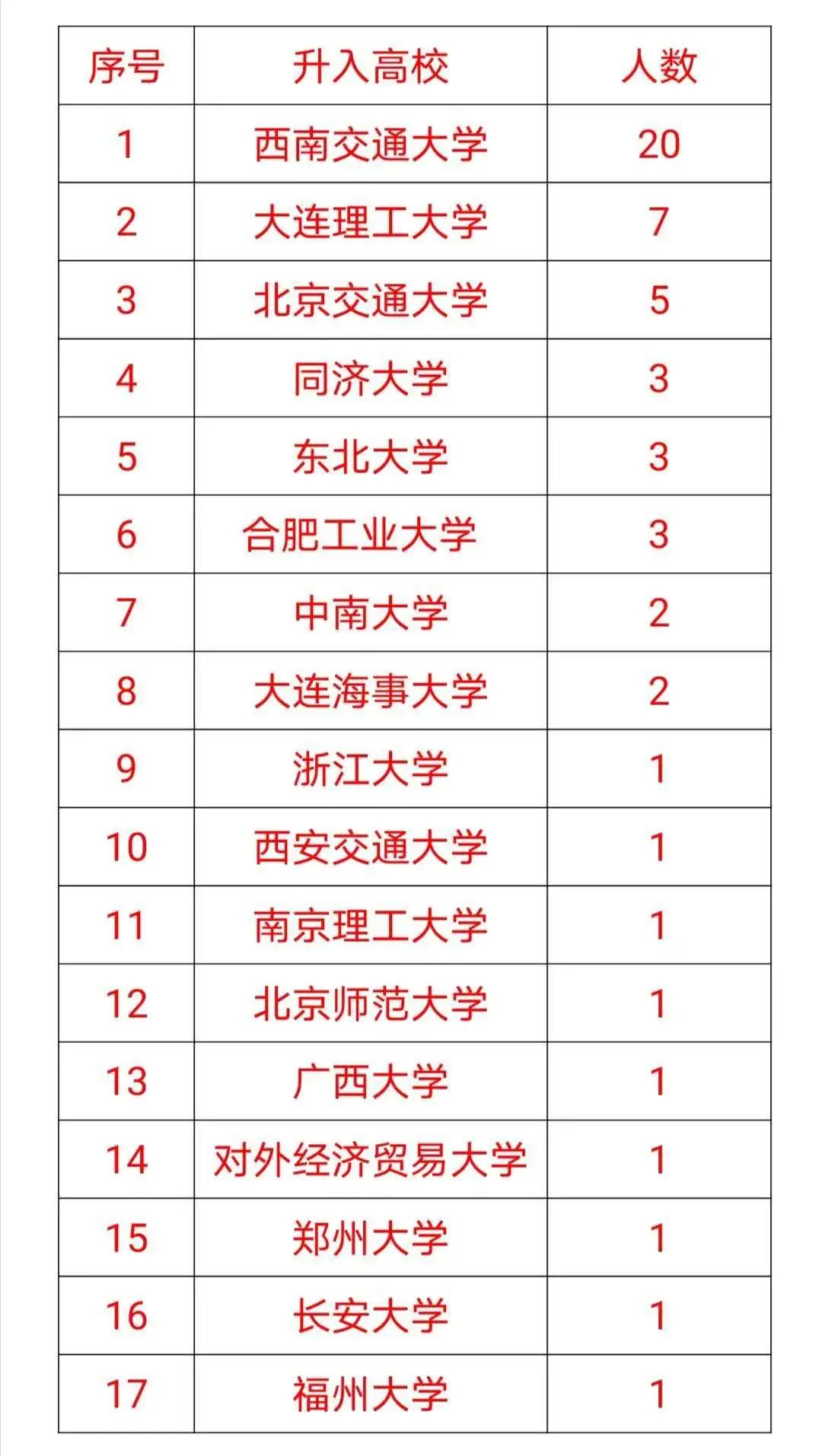 | 序号 | 升入高校 | 人数 |
|---|---|---|
| 1 | 西南交通大学 | 20 |
| 2 | 大连理工大学 | 7 |
| 3 | 北京交通大学 | 5 |
| 4 | 同济大学 | 3 |
| 5 | 东北大学 | 3 |
| 6 | 合肥工业大学 | 3 |
| 7 | 中南大学 | 2 |
| 8 | 大连海事大学 | 2 |
| 9 | 浙江大学 | 1 |
| 10 | 西安交通大学 | 1 |
| 11 | 南京理工大学 | 1 |
| 12 | 北京师范大学 | 1 |
| 13 | 广西大学 | 1 |
| 14 | 对外经济贸易大学 | 1 |
| 15 | 郑州大学 | 1 |
| 16 | 长安大学 | 1 |
| 17 | 福州大学 | 1 |